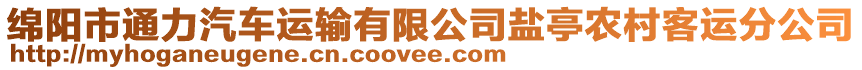 绵阳市通力汽车运输有限公司盐亭农村客运分公司
http://myhoganeugene.cn.coovee.com